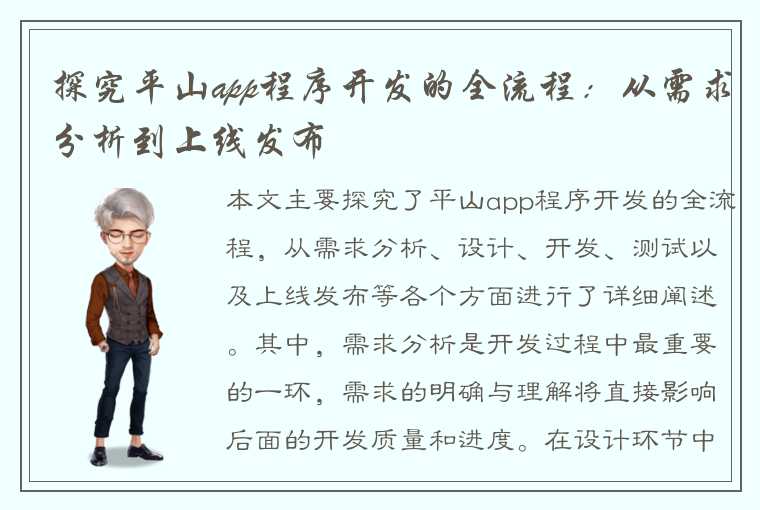 探究平山app程序开发的全流程：从需求分析到上线发布

本文主要探究了平山app程序开发的全流程，从需求分析、设计、开发、测试以及上线发布等各个方面进行了详细阐述。其中，需求分析是开发过程中最重要的一环，需求的明确与理解将直接影响后面的开发质量和进度。在设计环节中